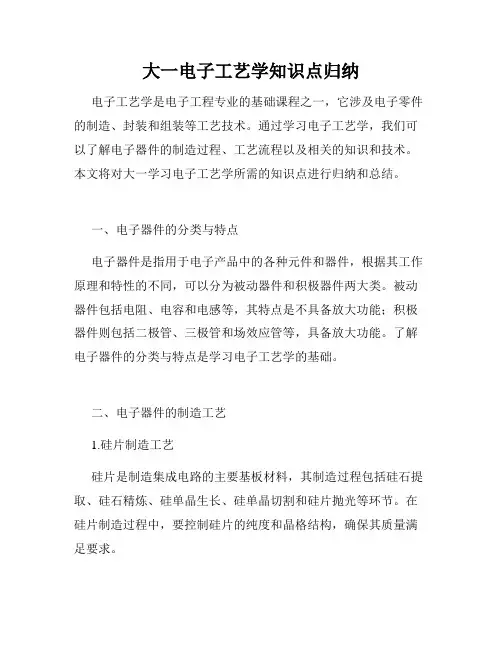 大一电子工艺学知识点归纳

电子工艺学是电子工程专业的基础课程之一，它涉及电子零件的制造、封装和组装等工艺技术。通过学习电子工艺学，我们可以了解电子器件的制造过程、工艺流程以及相关的知识和技术。本文将对大一学习电子工艺学所需的知识点进行归纳和总结。

一、电子器件的分类与特点

电子器件是指用于电子产品中的各种元件和器件，根据其工作原理和特性的不同，可以分为被动器件和积极器件两大类。被动器件包括电阻、电容和电感等，其特点是不具备放大功能；积极器件则包括二极管、三极管和场效应管等，具备放大功能。了解电子器件的分类与特点是学习电子工艺学的基础。

二、电子器件的制造工艺

1.硅片制造工艺

硅片是制造集成电路的主要基板材料，其制造过程包括硅石提取、硅石精炼、硅单晶生长、硅单晶切割和硅片抛光等环节。在硅片制造过程中，要控制硅片的纯度和晶格结构，确保其质量满足要求。